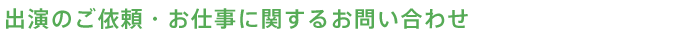 出演のご依頼・お仕事に関するお問い合わせ